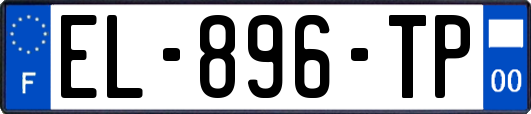 F
EL-896-TP
00